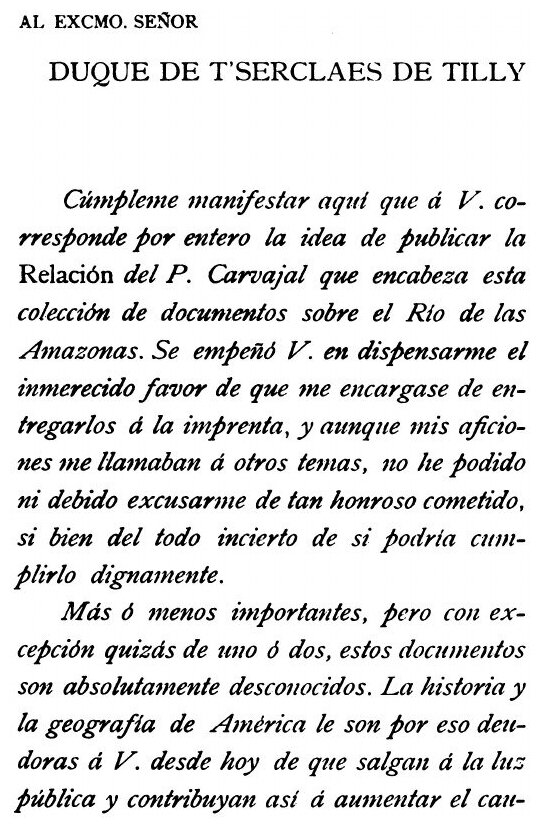 AL EXCMO. SEÑOR

DUQUE DE T'SERCLAES DE TILLY

Cúmpleme manifestar aquí que á V. corresponde por entero la idea de publicar la Relación del P. Carvajal que encabeza esta colección de documentos sobre el Río de las Amazonas. Se empeñó V. en dispensarme el inmerecido favor de que me encargase de entregarlos á la imprenta, y aunque mis aficiones me llamaban á otros temas, no he podido ni debido excusarme de tan honroso cometido, si bien del todo incierto de si podría cumplirlo dignamente.

Más ó menos importantes, pero con excepción quizás de uno ó dos, estos documentos son absolutamente desconocidos. La historia y la geografía de América le son por eso deudoras á V. desde hoy de que salgan á la luz pública y contribuyan así á aumentar el cau-